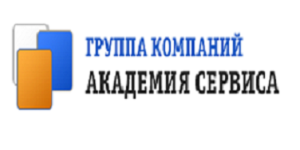 ГРУППА КОМПАНИЙ
АКАДЕМИЯ СЕРВИСА